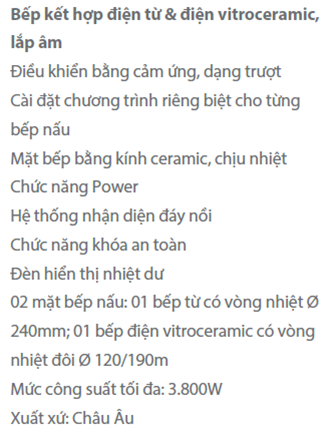 Bếp kết hợp điện từ & điện vitroceramic, lắp âm
Điều khiển bằng cảm ứng, dạng trượt
Cài đặt chương trình riêng biệt cho từng bếp nấu
Mặt bếp bằng kính ceramic, chịu nhiệt
Chức năng Power
Hệ thống nhận diện đáy nồi
Chức năng khóa an toàn
Đèn hiển thị nhiệt dư
02 mặt bếp nấu: 01 bếp từ có vòng nhiệt Ø 240mm; 01 bếp điện vitroceramic có vòng nhiệt đôi Ø 120/190m
Mức công suất tối đa: 3.800W
Xuất xứ: Châu Âu